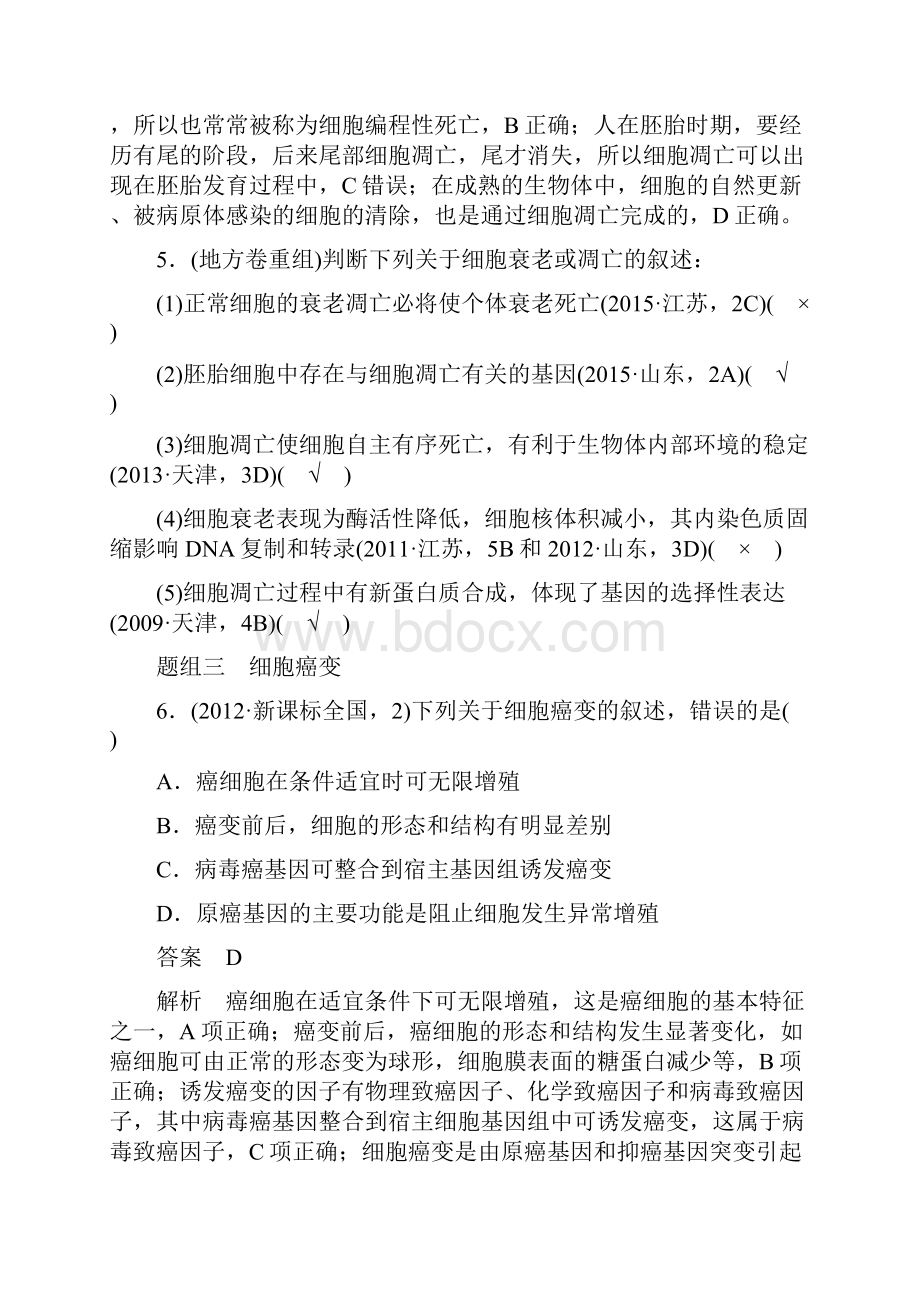 ，所以也常常被称为细胞编程性死亡，B 正确；人在胚胎时期，要经历有尾的阶段，后来尾部细胞凋亡，尾才消失，所以细胞凋亡可以出现在胚胎发育过程中，C 错误；在成熟的生物体中，细胞的自然更新、被病原体感染的细胞的清除，也是通过细胞凋亡完成的，D 正确。

5．(地方卷重组)判断下列关于细胞衰老或凋亡的叙述：

(1)正常细胞的衰老凋亡必将使个体衰老死亡(2015·江苏，2C)(　×　)

(2)胚胎细胞中存在与细胞凋亡有关的基因(2015·山东，2A)(　√　)

(3)细胞凋亡使细胞自主有序死亡，有利于生物体内部环境的稳定(2013·天津，3D)(　√　)

(4)细胞衰老表现为酶活性降低，细胞核体积减小，其内染色质固缩影响 DNA 复制和转录(2011·江苏，5B 和 2012·山东，3D)(　×　)

(5)细胞凋亡过程中有新蛋白质合成，体现了基因的选择性表达(2009·天津，4B)(　√　)

www.bdocx.com

题组三　细胞癌变

6．(2012·新课标全国，2)下列关于细胞癌变的叙述，错误的是(　)

A．癌细胞在条件适宜时可无限增殖

B．癌变前后，细胞的形态和结构有明显差别

C．病毒癌基因可整合到宿主基因组诱发癌变

D．原癌基因的主要功能是阻止细胞发生异常增殖

答案　D

解析　癌细胞在适宜条件下可无限增殖，这是癌细胞的基本特征之一，A 项正确；癌变前后，癌细胞的形态和结构发生显著变化，如癌细胞可由正常的形态变为球形，细胞膜表面的糖蛋白减少等，B 项正确；诱发癌变的因子有物理致癌因子、化学致癌因子和病毒致癌因子，其中病毒癌基因整合到宿主细胞基因组中可诱发癌变，这属于病毒致癌因子，C 项正确；细胞癌变是由原癌基因和抑癌基因突变引起